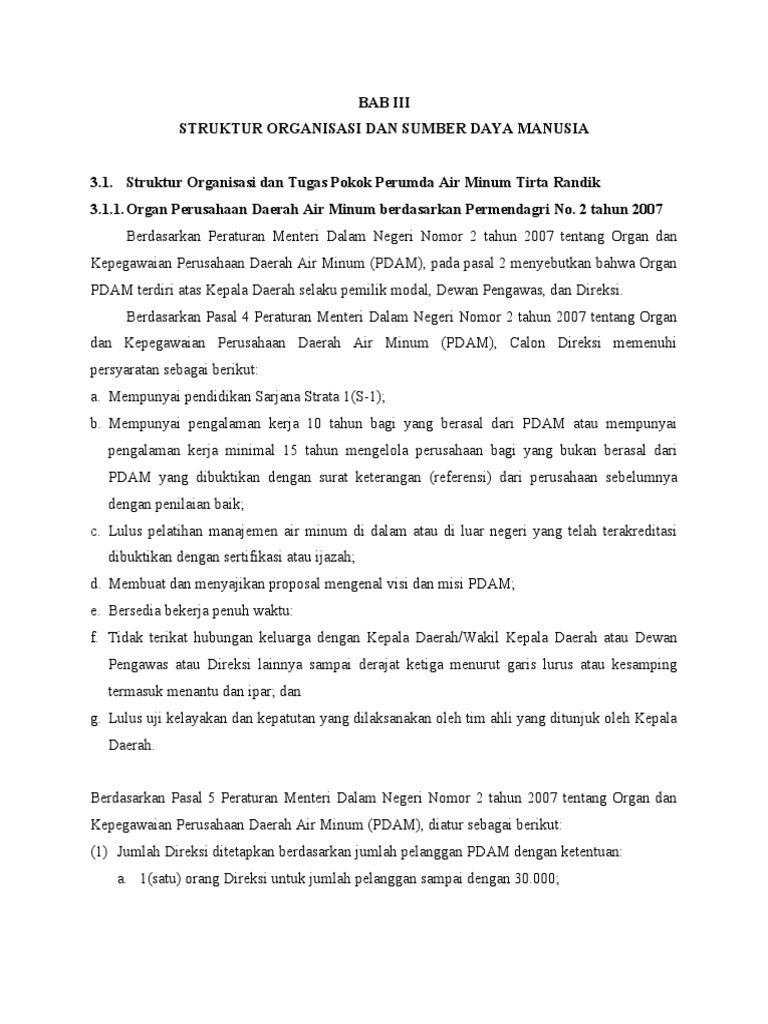 BAB III
STRUKTUR ORGANISASI DAN SUMBER DAYA MANUSIA

3.1. Struktur Organisasi dan Tugas Pokok Perumda Air Minum Tirta Randik
3.1.1. Organ Perusahaan Daerah Air Minum berdasarkan Permendagri No. 2 tahun 2007

Berdasarkan Peraturan Menteri Dalam Negeri Nomor 2 tahun 2007 tentang Organ dan Kepegawaian Perusahaan Daerah Air Minum (PDAM), pada pasal 2 menyebutkan bahwa Organ PDAM terdiri atas Kepala Daerah selaku pemilik modal, Dewan Pengawas, dan Direksi.

Berdasarkan Pasal 4 Peraturan Menteri Dalam Negeri Nomor 2 tahun 2007 tentang Organ dan Kepegawaian Perusahaan Daerah Air Minum (PDAM), Calon Direksi memenuhi persyaratan sebagai berikut:
a. Mempunyai pendidikan Sarjana Strata 1(S-1);
b. Mempunyai pengalaman kerja 10 tahun bagi yang berasal dari PDAM atau mempunyai pengalaman kerja minimal 15 tahun mengelola perusahaan bagi yang bukan berasal dari PDAM yang dibuktikan dengan surat keterangan (referensi) dari perusahaan sebelumnya dengan penilaian baik;
c. Lulus pelatihan manajemen air minum di dalam atau di luar negeri yang telah terakreditasi dibuktikan dengan sertifikasi atau ijazah;
d. Membuat dan menyajikan proposal mengenal visi dan misi PDAM;
e. Bersedia bekerja penuh waktu:
f. Tidak terikat hubungan keluarga dengan Kepala Daerah/Wakil Kepala Daerah atau Dewan Pengawas atau Direksi lainnya sampai derajat ketiga menurut garis lurus atau kesamping termasuk menantu dan ipar; dan
g. Lulus uji kelayakan dan kepatutan yang dilaksanakan oleh tim ahli yang ditunjuk oleh Kepala Daerah.

Berdasarkan Pasal 5 Peraturan Menteri Dalam Negeri Nomor 2 tahun 2007 tentang Organ dan Kepegawaian Perusahaan Daerah Air Minum (PDAM), diatur sebagai berikut:
(1) Jumlah Direksi ditetapkan berdasarkan jumlah pelanggan PDAM dengan ketentuan:
a. 1(satu) orang Direksi untuk jumlah pelanggan sampai dengan 30.000;